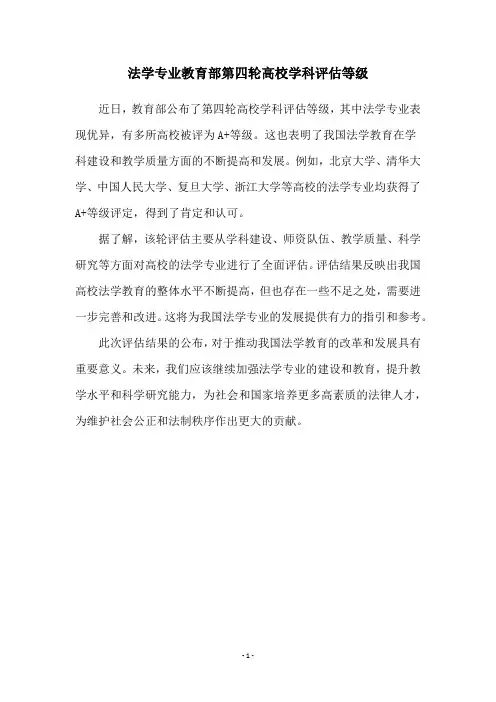 法学专业教育部第四轮高校学科评估等级

近日，教育部公布了第四轮高校学科评估等级，其中法学专业表现优异，有多所高校被评为A+等级。这也表明了我国法学教育在学科建设和教学质量方面的不断提高和发展。例如，北京大学、清华大学、中国人民大学、复旦大学、浙江大学等高校的法学专业均获得了A+等级评定，得到了肯定和认可。

据了解，该轮评估主要从学科建设、师资队伍、教学质量、科学研究等方面对高校的法学专业进行了全面评估。评估结果反映出我国高校法学教育的整体水平不断提高，但也存在一些不足之处，需要进一步完善和改进。这将为我国法学专业的发展提供有力的指引和参考。

此次评估结果的公布，对于推动我国法学教育的改革和发展具有重要意义。未来，我们应该继续加强法学专业的建设和教育，提升教学水平和科学研究能力，为社会和国家培养更多高素质的法律人才，为维护社会公正和法制秩序作出更大的贡献。

- 1 -